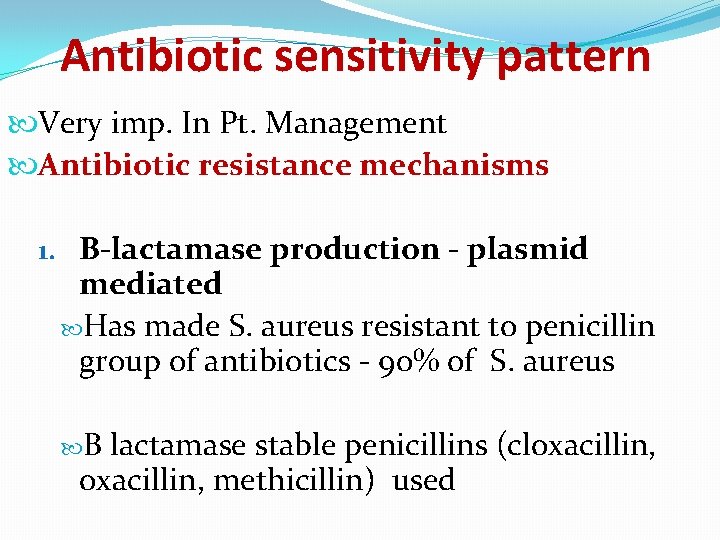 Antibiotic sensitivity pattern

Very imp. In Pt. Management

Antibiotic resistance mechanisms

1. B-lactamase production - plasmid mediated

Has made S. aureus resistant to penicillin group of antibiotics - 90% of S. aureus

B lactamase stable penicillins (cloxacillin, oxacillin, methicillin) used